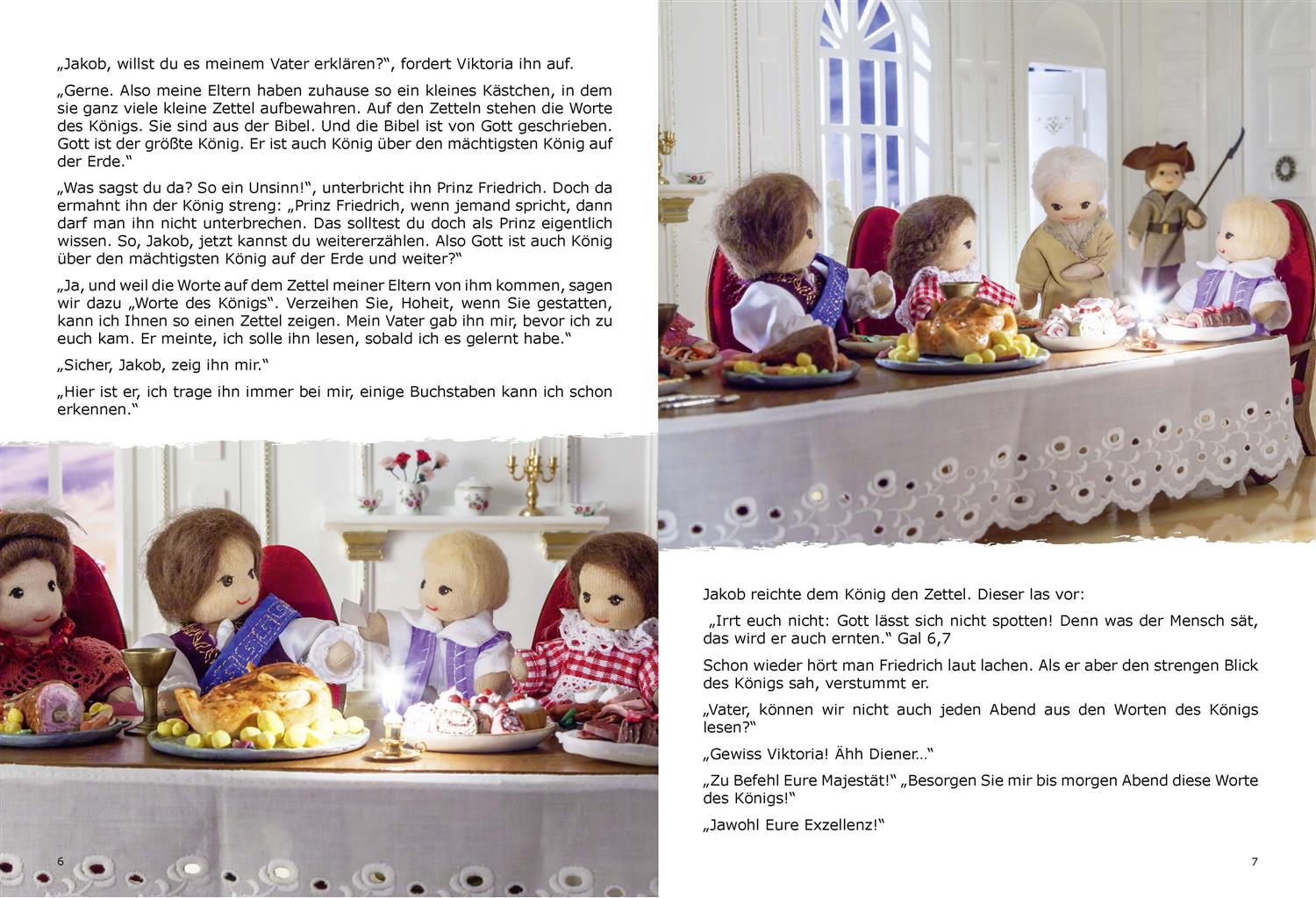 „Jakob, willst du es meinem Vater erklären?“, fordert Viktoria ihn auf.

„Gerne. Also meine Eltern haben zuhause so ein kleines Kästchen, in dem sie ganz viele kleine Zettel aufbewahren. Auf den Zetteln stehen die Worte des Königs. Sie sind aus der Bibel. Und die Bibel ist von Gott geschrieben. Gott ist der größte König. Er ist auch König über den mächtigsten König auf der Erde.“

„Was sagst du da? So ein Unsinn!“, unterbricht ihn Prinz Friedrich. Doch da ermahnt ihn der König streng: „Prinz Friedrich, wenn jemand spricht, dann darf man ihn nicht unterbrechen. Das solltest du doch als Prinz eigentlich wissen. So, Jakob, jetzt kannst du weitererzählen. Also Gott ist auch König über den mächtigsten König auf der Erde und weiter?“

„Ja, und weil die Worte auf dem Zettel meiner Eltern von ihm kommen, sagen wir dazu „Worte des Königs“. Verzeihen Sie, Hoheit, wenn Sie gestatten, kann ich Ihnen so einen Zettel zeigen. Mein Vater gab ihn mir, bevor ich zu euch kam. Er meinte, ich solle ihn lesen, sobald ich es gelernt habe.“

„Sicher, Jakob, zeig ihn mir.“

„Hier ist er, ich trage ihn immer bei mir, einige Buchstaben kann ich schon erkennen.“

6

Jakob reichte dem König den Zettel. Dieser las vor:

„Irrt euch nicht: Gott lässt sich nicht spotten! Denn was der Mensch sät, das wird er auch ernten.“ Gal 6,7

Schon wieder hört man Friedrich laut lachen. Als er aber den strengen Blick des Königs sah, verstummt er.

„Vater, können wir nicht auch jeden Abend aus den Worten des Königs lesen?“

„Gewiss Viktoria! Ähh Diener...“

„Zu Befehl Eure Majestät!“ „Besorgen Sie mir bis morgen Abend diese Worte des Königs!“

„Jawohl Eure Exzellenz!“

7